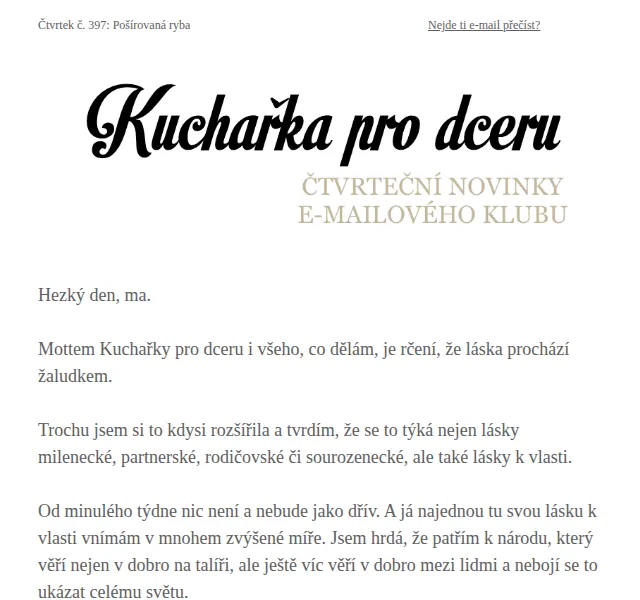 Čtvrtek č. 397: Pošírovaná ryba

Nejde ti e-mail přečíst?

Kuchařka pro dceru

ČTVRTEČNÍ NOVINKY
E-MAILOVÉHO KLUBU

Hezký den, ma.

Mottem Kuchařky pro dceru i všeho, co dělám, je rčení, že láska prochází žaludkem.

Trochu jsem si to kdysi rozšířila a tvrdím, že se to týká nejen lásky milenecké, partnerské, rodičovské či sourozenecké, ale také lásky k vlasti.

Od minulého týdne nic není a nebude jako dřív. A já najednou tu svou lásku k vlasti vnímám v mnohem zvýšené míře. Jsem hrdá, že patřím k národu, který věří nejen v dobro na talíři, ale ještě víc věří v dobro mezi lidmi a nebojí se to ukázat celému světu.